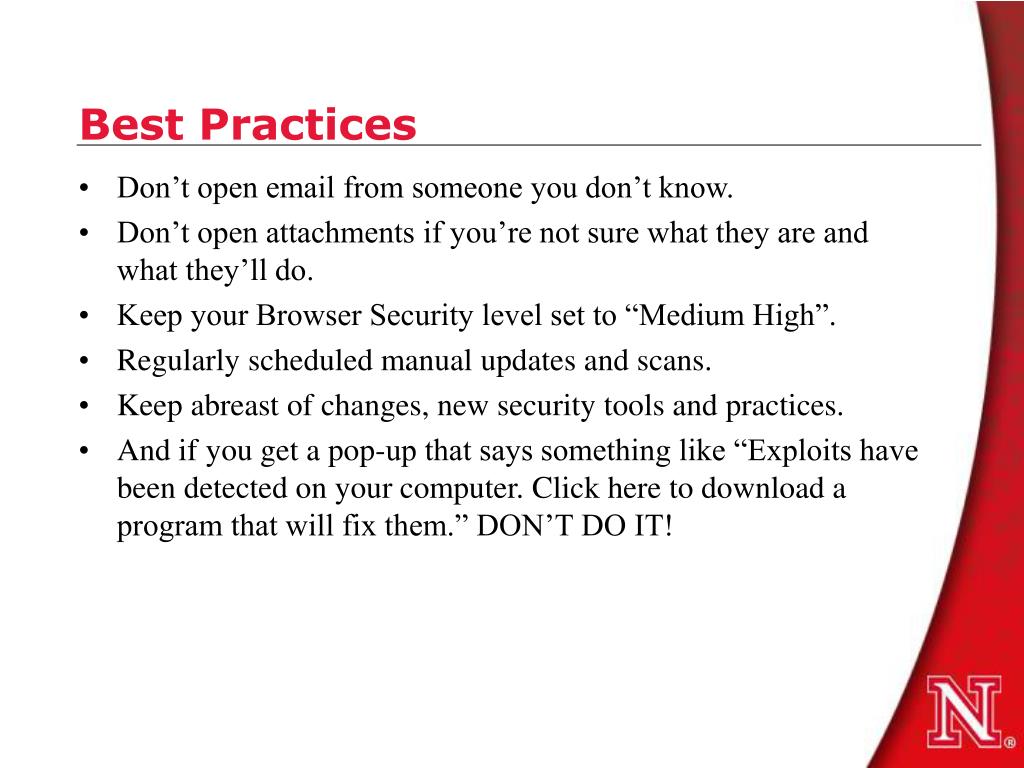 Best Practices

• Don’t open email from someone you don’t know.
• Don’t open attachments if you’re not sure what they are and what they’ll do.
• Keep your Browser Security level set to “Medium High”.
• Regularly scheduled manual updates and scans.
• Keep abreast of changes, new security tools and practices.
• And if you get a pop-up that says something like “Exploits have been detected on your computer. Click here to download a program that will fix them.” DON’T DO IT!

N®